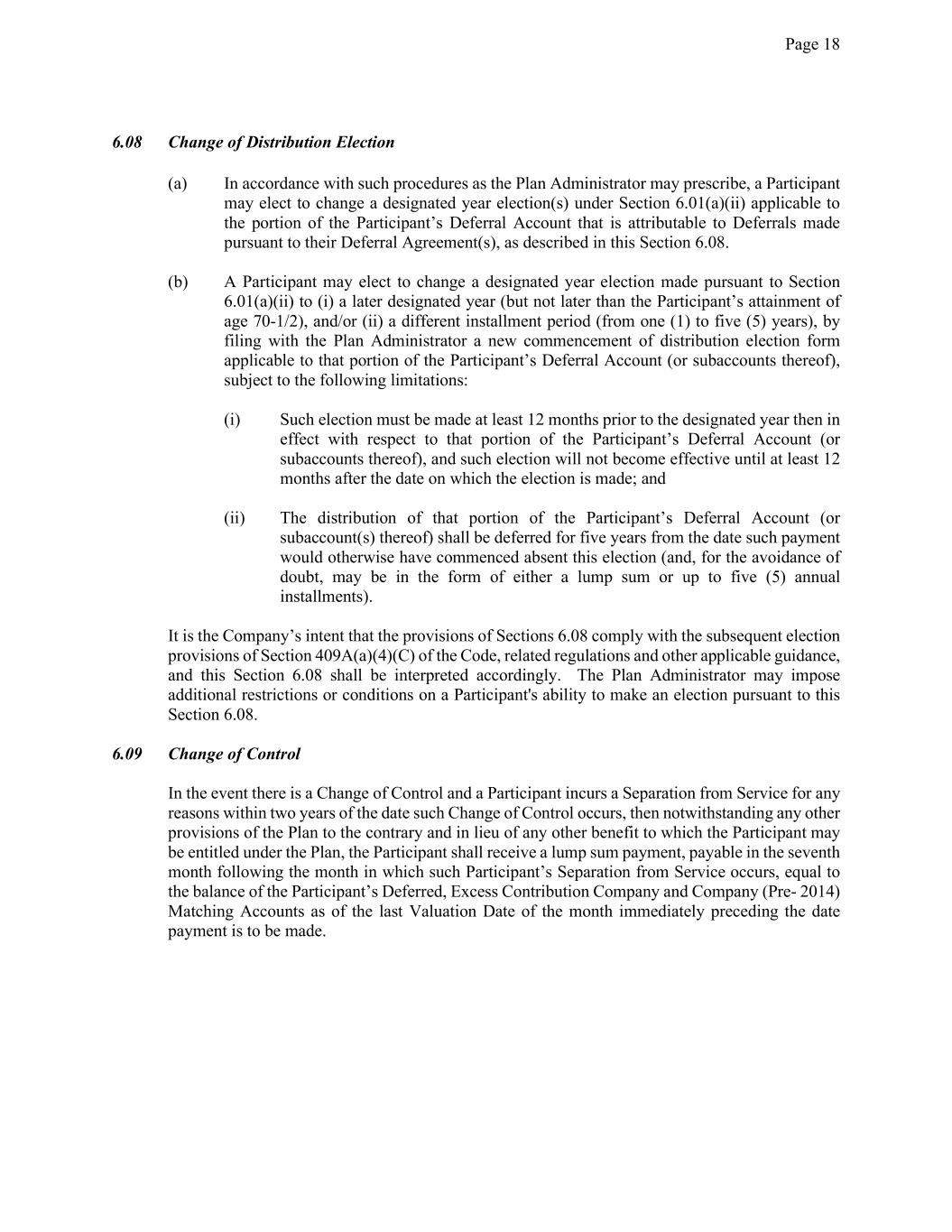 Page 18

6.08 Change of Distribution Election

(a) In accordance with such procedures as the Plan Administrator may prescribe, a Participant may elect to change a designated year election(s) under Section 6.01(a)(ii) applicable to the portion of the Participant’s Deferral Account that is attributable to Deferrals made pursuant to their Deferral Agreement(s), as described in this Section 6.08.

(b) A Participant may elect to change a designated year election made pursuant to Section 6.01(a)(ii) to (i) a later designated year (but not later than the Participant’s attainment of age 70-1/2), and/or (ii) a different installment period (from one (1) to five (5) years), by filing with the Plan Administrator a new commencement of distribution election form applicable to that portion of the Participant’s Deferral Account (or subaccounts thereof), subject to the following limitations:

(i) Such election must be made at least 12 months prior to the designated year then in effect with respect to that portion of the Participant’s Deferral Account (or subaccounts thereof), and such election will not become effective until at least 12 months after the date on which the election is made; and

(ii) The distribution of that portion of the Participant’s Deferral Account (or subaccount(s) thereof) shall be deferred for five years from the date such payment would otherwise have commenced absent this election (and, for the avoidance of doubt, may be in the form of either a lump sum or up to five (5) annual installments).

It is the Company’s intent that the provisions of Sections 6.08 comply with the subsequent election provisions of Section 409A(a)(4)(C) of the Code, related regulations and other applicable guidance, and this Section 6.08 shall be interpreted accordingly. The Plan Administrator may impose additional restrictions or conditions on a Participant's ability to make an election pursuant to this Section 6.08.

6.09 Change of Control

In the event there is a Change of Control and a Participant incurs a Separation from Service for any reasons within two years of the date such Change of Control occurs, then notwithstanding any other provisions of the Plan to the contrary and in lieu of any other benefit to which the Participant may be entitled under the Plan, the Participant shall receive a lump sum payment, payable in the seventh month following the month in which such Participant’s Separation from Service occurs, equal to the balance of the Participant’s Deferred, Excess Contribution Company and Company (Pre- 2014) Matching Accounts as of the last Valuation Date of the month immediately preceding the date payment is to be made.